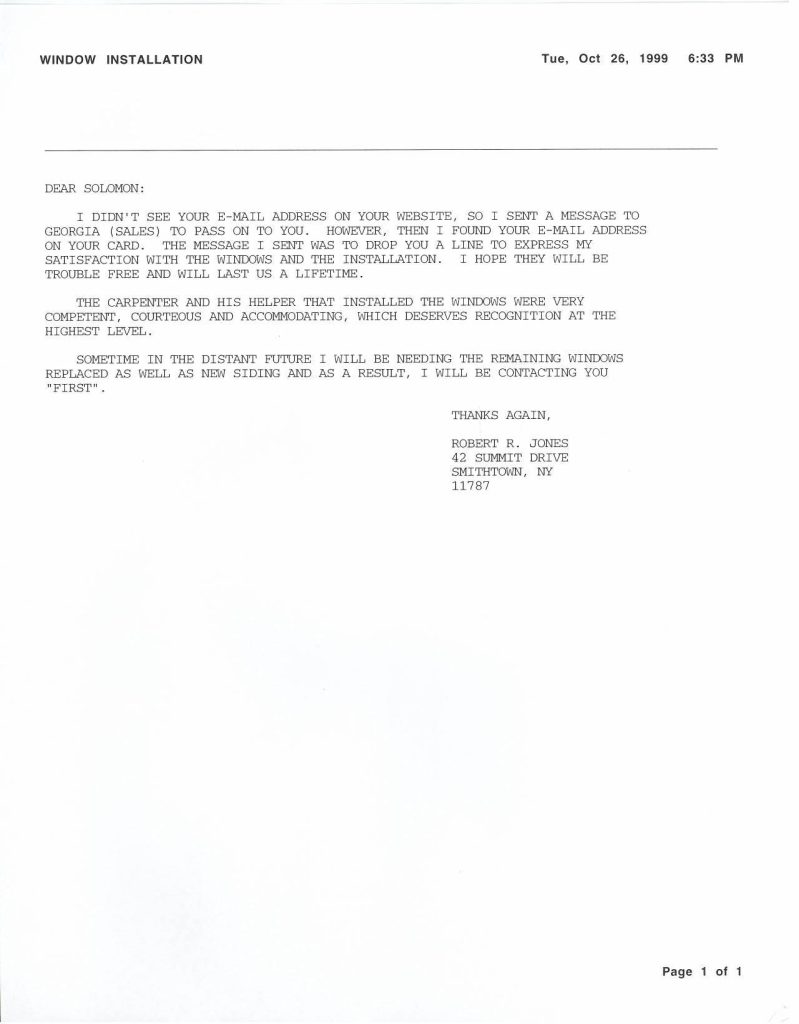 WINDOW INSTALLATION

Tue, Oct 26, 1999 6:33 PM

DEAR SOLOMON:

I DIDN'T SEE YOUR E-MAIL ADDRESS ON YOUR WEBSITE, SO I SENT A MESSAGE TO GEORGIA (SALES) TO PASS ON TO YOU. HOWEVER, THEN I FOUND YOUR E-MAIL ADDRESS ON YOUR CARD. THE MESSAGE I SENT WAS TO DROP YOU A LINE TO EXPRESS MY SATISFACTION WITH THE WINDOWS AND THE INSTALLATION. I HOPE THEY WILL BE TROUBLE FREE AND WILL LAST US A LIFETIME.

THE CARPENTER AND HIS HELPER THAT INSTALLED THE WINDOWS WERE VERY COMPETENT, COURTEOUS AND ACCOMMODATING, WHICH DESERVES RECOGNITION AT THE HIGHEST LEVEL.

SOMETIME IN THE DISTANT FUTURE I WILL BE NEEDING THE REMAINING WINDOWS REPLACED AS WELL AS NEW SIDING AND AS A RESULT, I WILL BE CONTACTING YOU "FIRST".

THANKS AGAIN,

ROBERT R. JONES
42 SUMMIT DRIVE
SMITHTOWN, NY
11787

Page 1 of 1